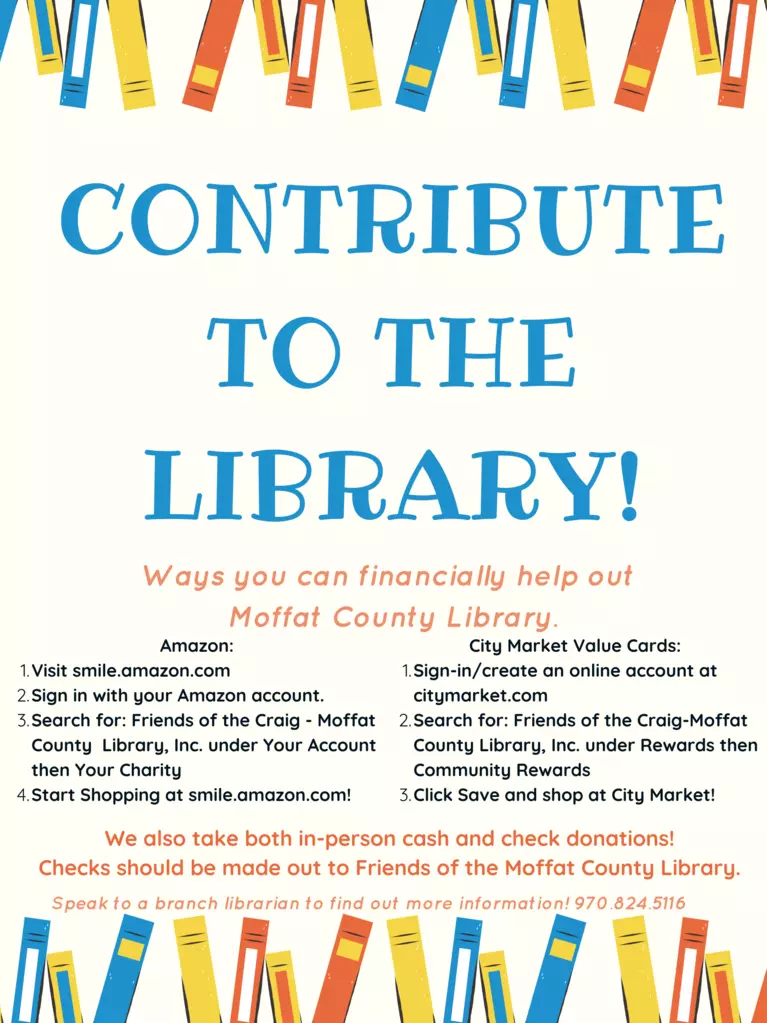 CONTRIBUTE TO THE LIBRARY!

Ways you can financially help out Moffat County Library.

Amazon:
1. Visit smile.amazon.com
2. Sign in with your Amazon account.
3. Search for: Friends of the Craig - Moffat County Library, Inc. under Your Account then Your Charity
4. Start Shopping at smile.amazon.com!

City Market Value Cards:
1. Sign-in/create an online account at citymarket.com
2. Search for: Friends of the Craig-Moffat County Library, Inc. under Rewards then Community Rewards
3. Click Save and shop at City Market!

We also take both in-person cash and check donations! Checks should be made out to Friends of the Moffat County Library.

Speak to a branch librarian to find out more information! 970.824.5116